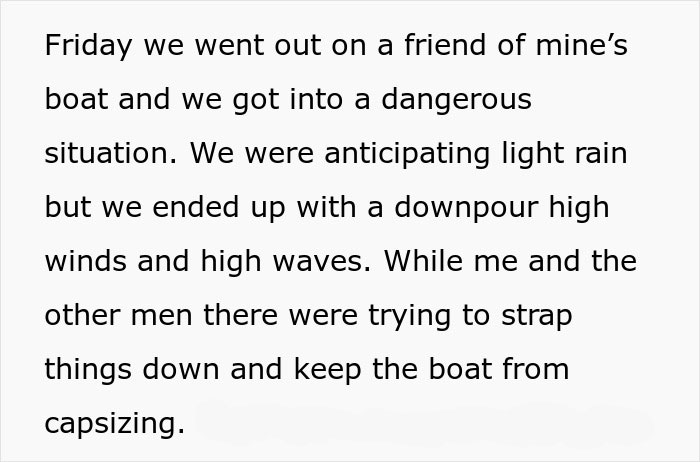 Friday we went out on a friend of mine's boat and we got into a dangerous situation. We were anticipating light rain but we ended up with a downpour high winds and high waves. While me and the other men there were trying to strap things down and keep the boat from capsizing.